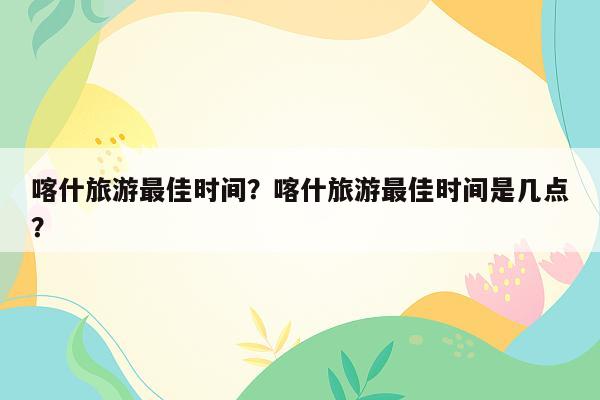 喀什旅游最佳时间？喀什旅游最佳时间是几点？